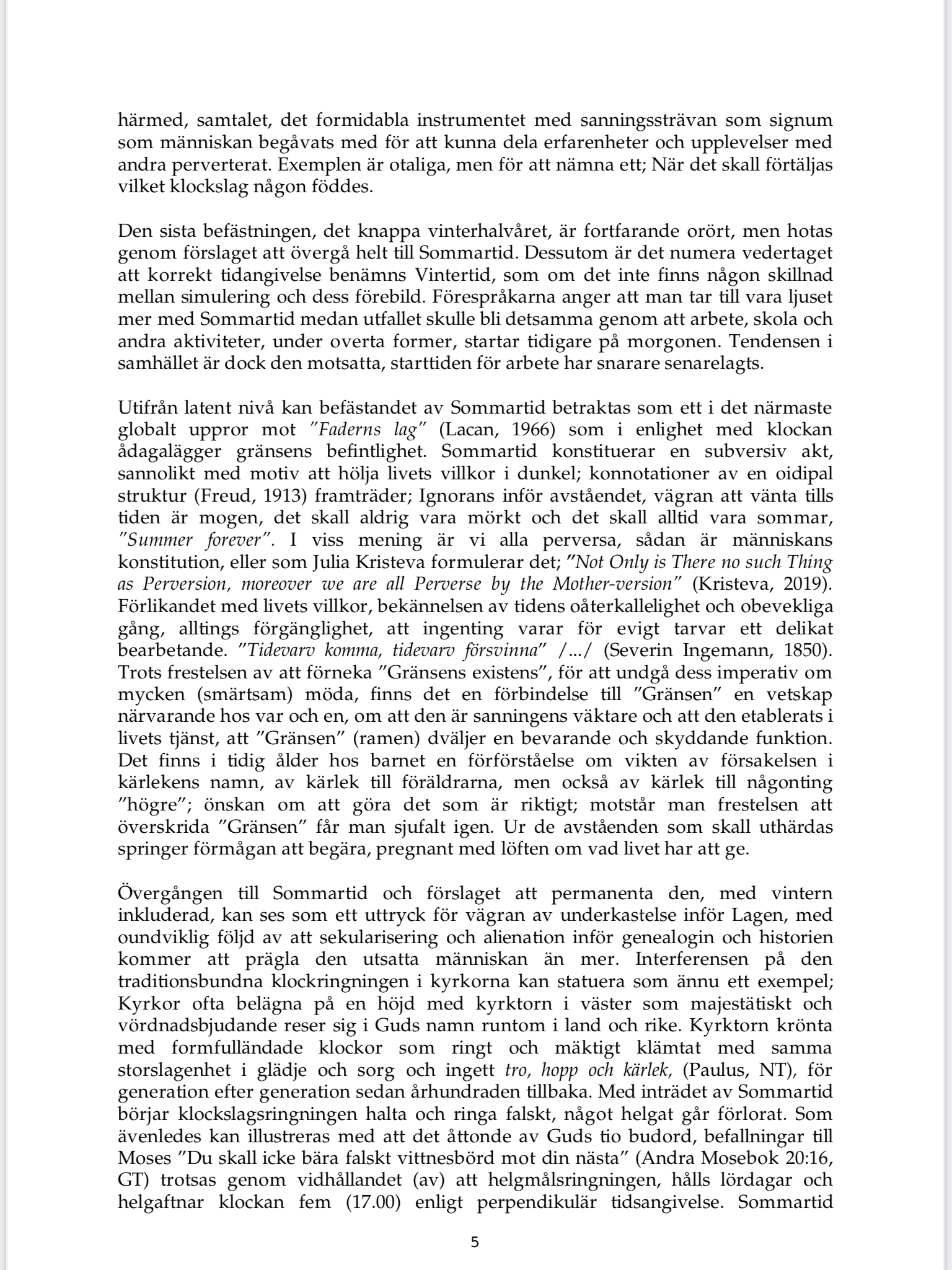 härmed, samtalet, det formidabla instrumentet med sanningssträvan som signum som människan begåvats med för att kunna dela erfarenheter och upplevelser med andra perverterat. Exemplen är otaliga, men för att nämna ett; När det skall förtäljas vilket klockslag någon föddes.

Den sista befästningen, det knappa vinterhalvåret, är fortfarande orört, men hotas genom förslaget att övergå helt till Sommartid. Dessutom är det numera vedertaget att korrekt tidangivelse benämns Vintertid, som om det inte finns någon skillnad mellan simulering och dess förebild. Förespråkarna anger att man tar till vara ljuset mer med Sommartid medan utfallet skulle bli detsamma genom att arbete, skola och andra aktiviteter, under overta former, startar tidigare på morgonen. Tendensen i samhället är dock den motsatta, starttiden för arbete har snarare senarelagts.

Utifrån latent nivå kan befästandet av Sommartid betraktas som ett i det närmaste globalt uppror mot ”Faderns lag” (Lacan, 1966) som i enlighet med klockan ådagalägger gränsens befintlighet. Sommartid konstituerar en subversiv akt, sannolikt med motiv att hölja livets villkor i dunkel; konnotationer av en oidipal struktur (Freud, 1913) framträder; Ignorans inför avståendet, vägran att vänta tills tiden är mogen, det skall aldrig vara mörkt och det skall alltid vara sommar, ”Summer forever”. I viss mening är vi alla perversa, sådan är människans konstitution, eller som Julia Kristeva formulerar det; ”Not Only is There no such Thing as Perversion, moreover we are all Perverse by the Mother-version” (Kristeva, 2019). Förlikandet med livets villkor, bekännelsen av tidens oåterkallelighet och obevekliga gång, alltings förgänglighet, att ingenting varar för evigt tarvar ett delikat bearbetande. ”Tidevarv komma, tidevarv försvinna” /…/ (Severin Ingemann, 1850). Trots frestelsen av att förneka ”Gränsens existens”, för att undgå dess imperativ om mycken (smärtsam) möda, finns det en förbindelse till ”Gränsen” en vetskap närvarande hos var och en, om att den är sanningens väktare och att den etablerats i livets tjänst, att ”Gränsen” (ramen) dväljer en bevarande och skyddande funktion. Det finns i tidig ålder hos barnet en förförståelse om vikten av försakelsen i kärlekens namn, av kärlek till föräldrarna, men också av kärlek till någonting ”högre”; önskan om att göra det som är riktigt; motstår man frestelsen att överskrida ”Gränsen” får man sjufalt igen. Ur de avståenden som skall uthärdas springer förmågan att begära, pregnant med löften om vad livet har att ge.

Övergången till Sommartid och förslaget att permanenta den, med vintern inkluderad, kan ses som ett uttryck för vägran av underkastelse inför Lagen, med oundviklig följd av att sekularisering och alienation inför genealogin och historien kommer att prägla den utsatta människan än mer. Interferensen på den traditionsbundna klockringningen i kyrkorna kan statuera som ännu ett exempel; Kyrkor ofta belägna på en höjd med kyrktorn i väster som majestätiskt och vördnadsbjudande reser sig i Guds namn runtom i land och rike. Kyrktorn krönta med formfulländade klockor som ringt och mäktigt klämtat med samma storslagenhet i glädje och sorg och ingett tro, hopp och kärlek, (Paulus, NT), för generation efter generation sedan århundraden tillbaka. Med inträdet av Sommartid börjar klockslagsringningen halta och ringa falskt, något helgat går förlorat. Som ävenledes kan illustreras med att det åttonde av Guds tio budord, befallningar till Moses ”Du skall icke bära falskt vittnesbörd mot din nästa” (Andra Mosebok 20:16, GT) trotsas genom vidhållandet (av) att helgmålsringningen, hålls lördagar och helgaftnar klockan fem (17.00) enligt perpendikulär tidsangivelse. Sommartid

5